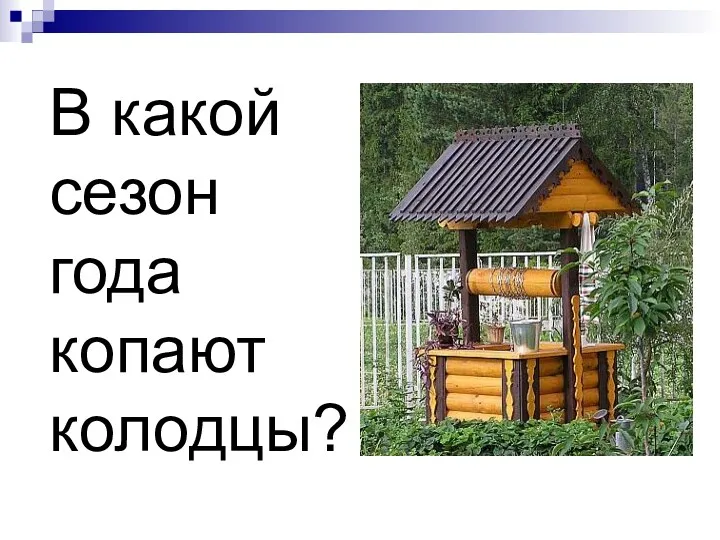 В какой сезон года копают колодцы?